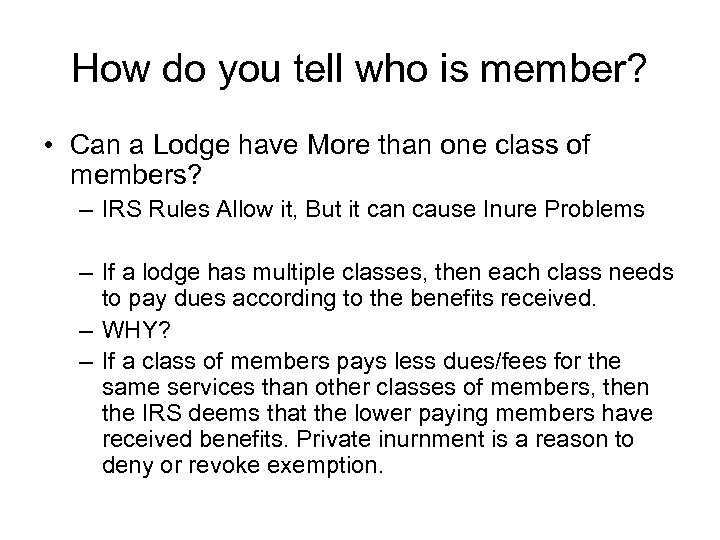 How do you tell who is member?

• Can a Lodge have More than one class of members?

– IRS Rules Allow it, But it can cause Inure Problems

– If a lodge has multiple classes, then each class needs to pay dues according to the benefits received.

– WHY?

– If a class of members pays less dues/fees for the same services than other classes of members, then the IRS deems that the lower paying members have received benefits. Private inurnment is a reason to deny or revoke exemption.